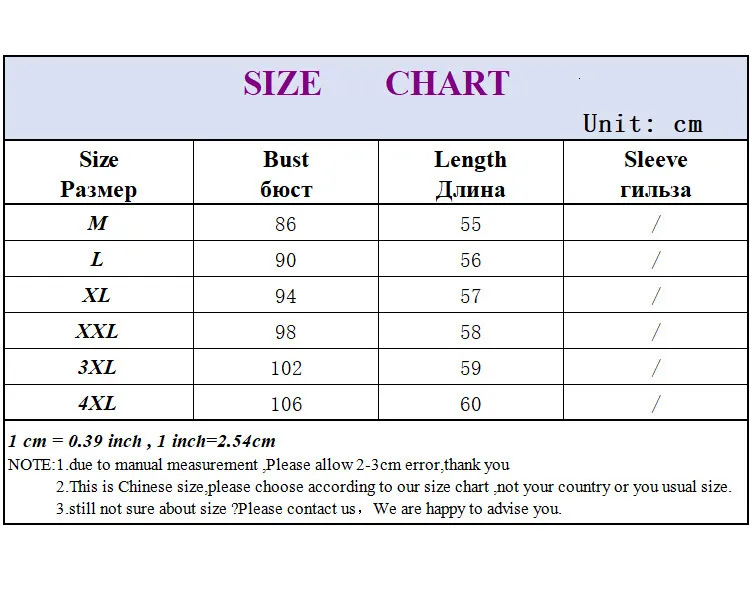 SIZE CHART

Unit: cm

| Size Размер | Bust бюст | Length Длина | Sleeve гильза |
|---|---|---|---|
| M | 86 | 55 | / |
| L | 90 | 56 | / |
| XL | 94 | 57 | / |
| XXL | 98 | 58 | / |
| 3XL | 102 | 59 | / |
| 4XL | 106 | 60 | / |

1 cm = 0.39 inch , 1 inch=2.54cm

NOTE:1.due to manual measurement ,Please allow 2-3cm error,thank you

2.This is Chinese size,please choose according to our size chart ,not your country or you usual size.

3.still not sure about size ?Please contact us， We are happy to advise you.